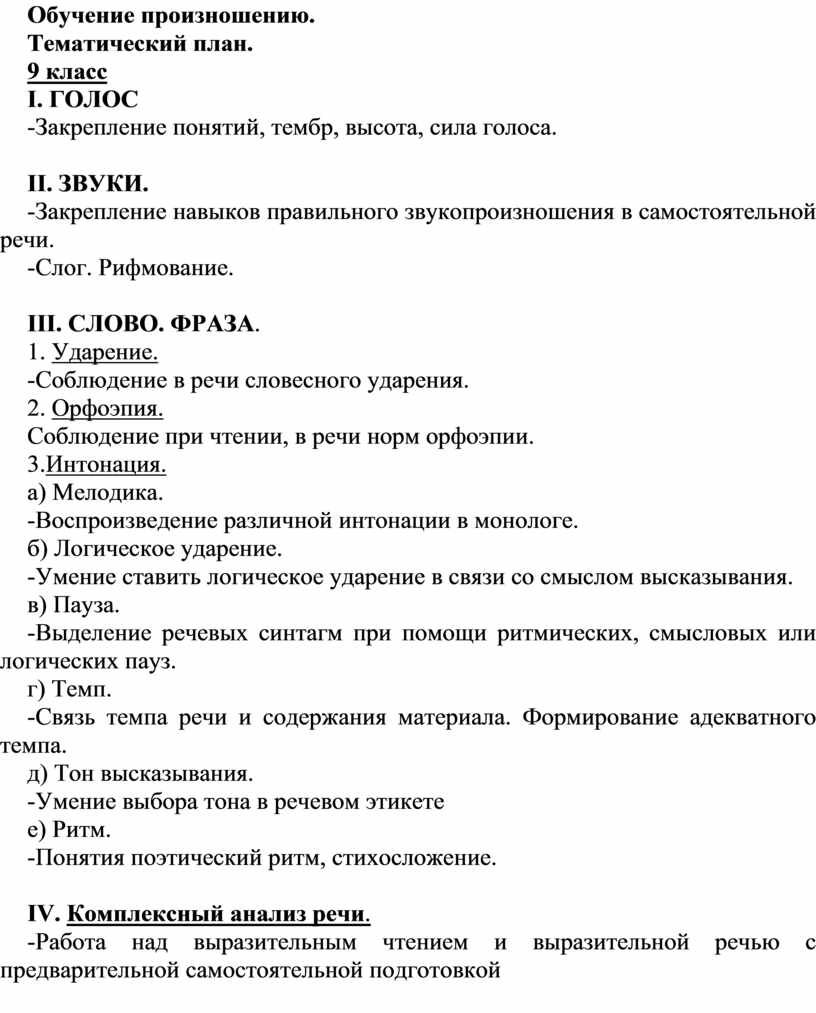 Обучение произношению.
Тематический план.
9 класс
I. ГОЛОС
-Закрепление понятий, тембр, высота, сила голоса.

II. ЗВУКИ.
-Закрепление навыков правильного звукопроизношения в самостоятельной речи.
-Слог. Рифмование.

III. СЛОВО. ФРАЗА.
1. Ударение.
-Соблюдение в речи словесного ударения.
2. Орфоэпия.
Соблюдение при чтении, в речи норм орфоэпии.
3.Интонация.
а) Мелодика.
-Воспроизведение различной интонации в монологе.
б) Логическое ударение.
-Умение ставить логическое ударение в связи со смыслом высказывания.
в) Пауза.
-Выделение речевых синтагм при помощи ритмических, смысловых или логических пауз.
г) Темп.
-Связь темпа речи и содержания материала. Формирование адекватного темпа.
д) Тон высказывания.
-Умение выбора тона в речевом этикете
е) Ритм.
-Понятия поэтический ритм, стихосложение.

IV. Комплексный анализ речи.
-Работа над выразительным чтением и выразительной речью с предварительной самостоятельной подготовкой